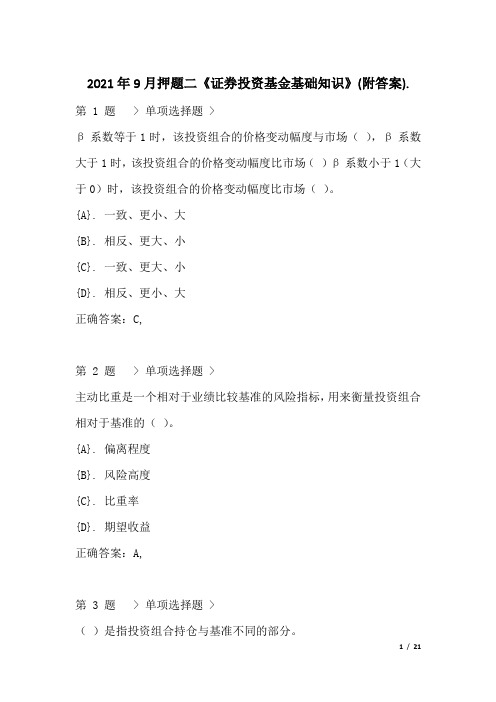 2021年9月押题二《证券投资基金基础知识》(附答案).

第 1 题 〉单项选择题 〉

β 系数等于1时，该投资组合的价格变动幅度与市场（ ），β 系数大于1时，该投资组合的价格变动幅度比市场（ ）β 系数小于1（大于0）时，该投资组合的价格变动幅度比市场（ ）。

{A}. 一致、更小、大

{B}. 相反、更大、小

{C}. 一致、更大、小

{D}. 相反、更小、大

正确答案：C,

第 2 题 〉单项选择题 〉

主动比重是一个相对于业绩比较基准的风险指标，用来衡量投资组合相对于基准的（ ）。

{A}. 偏离程度

{B}. 风险高度

{C}. 比重率

{D}. 期望收益

正确答案：A,

第 3 题 〉单项选择题 〉

（ ）是指投资组合持仓与基准不同的部分。

1 / 21